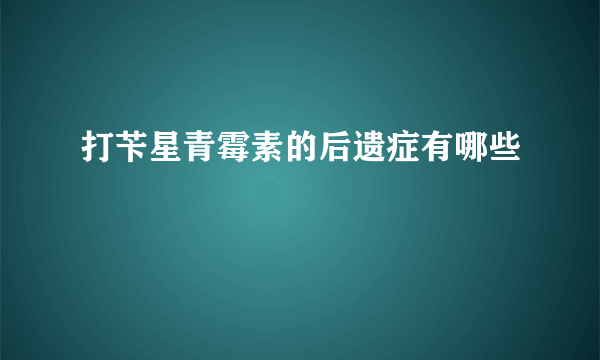 打苄星青霉素的后遗症有哪些